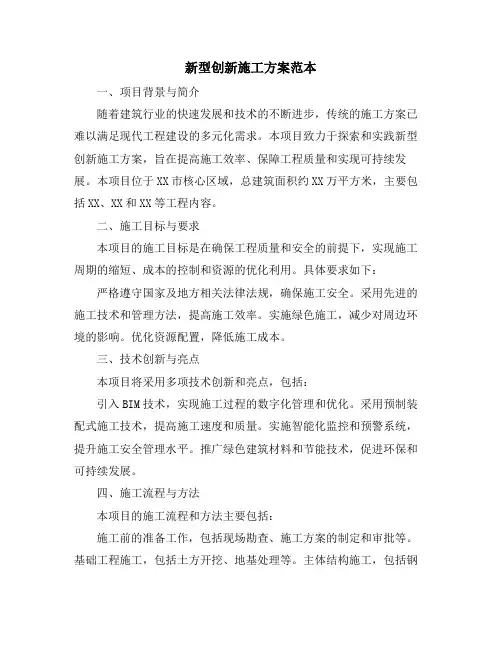 新型创新施工方案范本

一、项目背景与简介

随着建筑行业的快速发展和技术的不断进步，传统的施工方案已难以满足现代工程建设的多元化需求。本项目致力于探索和实践新型创新施工方案，旨在提高施工效率、保障工程质量和实现可持续发展。本项目位于XX市核心区域，总建筑面积约XX万平方米，主要包括XX、XX和XX等工程内容。

二、施工目标与要求

本项目的施工目标是在确保工程质量和安全的前提下，实现施工周期的缩短、成本的控制和资源的优化利用。具体要求如下：

严格遵守国家及地方相关法律法规，确保施工安全。采用先进的施工技术和管理方法，提高施工效率。实施绿色施工，减少对周边环境的影响。优化资源配置，降低施工成本。

三、技术创新与亮点

本项目将采用多项技术创新和亮点，包括：

引入BIM技术，实现施工过程的数字化管理和优化。采用预制装配式施工技术，提高施工速度和质量。实施智能化监控和预警系统，提升施工安全管理水平。推广绿色建筑材料和节能技术，促进环保和可持续发展。

四、施工流程与方法

本项目的施工流程和方法主要包括：

施工前的准备工作，包括现场勘查、施工方案的制定和审批等。基础工程施工，包括土方开挖、地基处理等。主体结构施工，包括钢